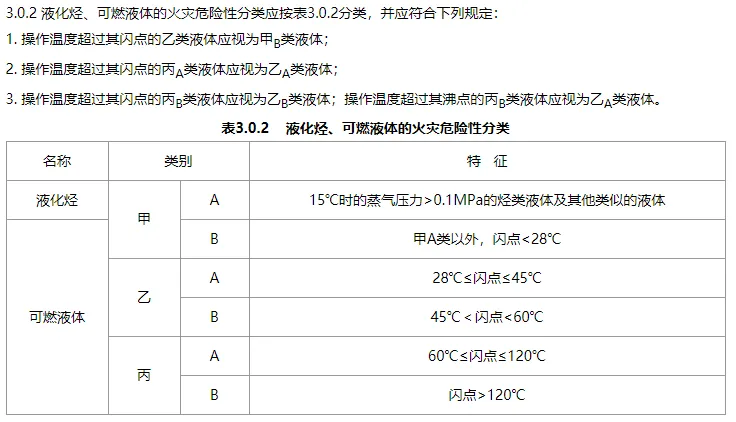 3.0.2 液化烃、可燃液体的火灾危险性分类应按表3.0.2分类，并应符合下列规定：

1.操作温度超过其闪点的乙类液体应视为甲$_B$类液体；

2.操作温度超过其闪点的丙$_A$类液体应视为乙$_A$类液体；

3.操作温度超过其闪点的丙$_B$类液体应视为乙$_B$类液体；操作温度超过其沸点的丙$_B$类液体应视为乙$_A$类液体。

表3.0.2 液化烃、可燃液体的火灾危险性分类

| 名称 | 类别 | | 特 征 |
|---|---|---|---|
| 液化烃 | 甲 | A | 15℃时的蒸气压力>0.1MPa的烃类液体及其他类似的液体 |
| 可燃液体 | | B | 甲A类以外，闪点<28℃ |
| | 乙 | A | 28℃≤闪点≤45℃ |
| | | B | 45℃<闪点<60℃ |
| | 丙 | A | 60℃≤闪点≤120℃ |
| | | B | 闪点>120℃ |